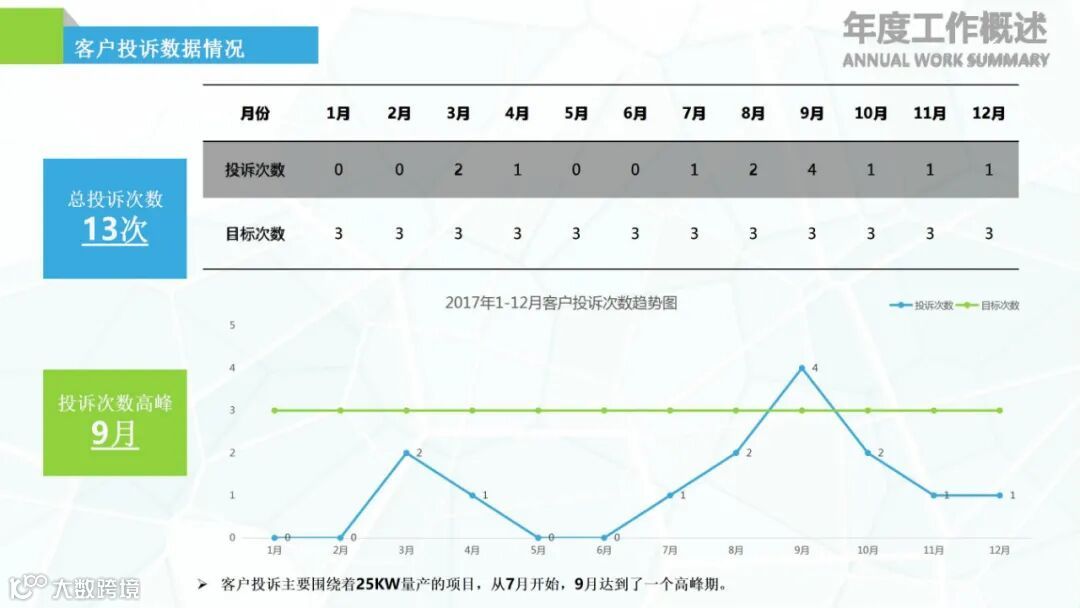 客户投诉数据情况

年度工作概述
ANNUAL WORK SUMMARY

| 月份 | 1月 | 2月 | 3月 | 4月 | 5月 | 6月 | 7月 | 8月 | 9月 | 10月 | 11月 | 12月 |
|---|---|---|---|---|---|---|---|---|---|---|---|---|
| 投诉次数 | 0 | 0 | 2 | 1 | 0 | 0 | 1 | 2 | 4 | 1 | 1 | 1 |
| 目标次数 | 3 | 3 | 3 | 3 | 3 | 3 | 3 | 3 | 3 | 3 | 3 | 3 |

总投诉次数
13次

投诉次数高峰
9月

2017年1-12月客户投诉次数趋势图

投诉次数 目标次数

5
4
3
2
1
0

0 0 2 1 0 0 1 2 4 2 1 1

1月 2月 3月 4月 5月 6月 7月 8月 9月 10月 11月 12月

➢ 客户投诉主要围绕着25KW量产的项目，从7月开始，9月达到了一个高峰期。

大数跨境